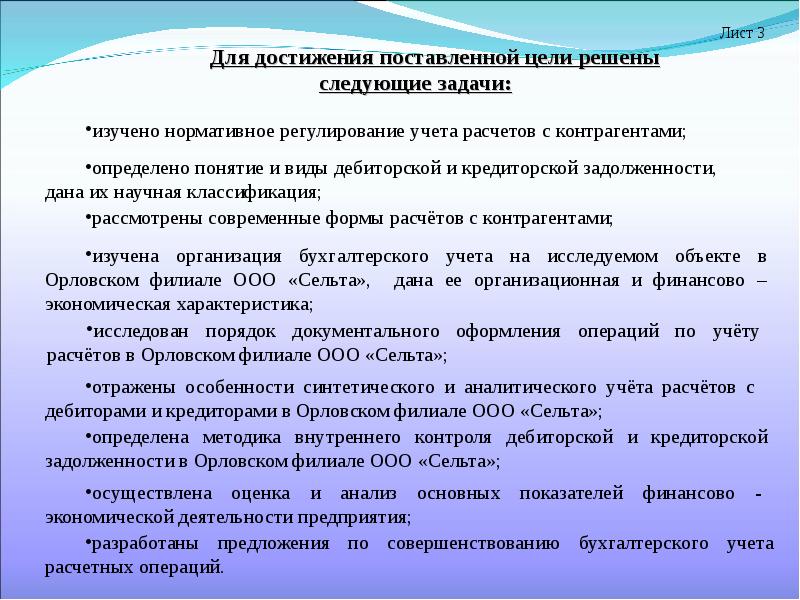 Лист 3

Для достижения поставленной цели решены следующие задачи:

•изучено нормативное регулирование учета расчетов с контрагентами;

•определено понятие и виды дебиторской и кредиторской задолженности, дана их научная классификация;

•рассмотрены современные формы расчётов с контрагентами;

•изучена организация бухгалтерского учета на исследуемом объекте в Орловском филиале ООО «Сельта», дана ее организационная и финансово – экономическая характеристика;

•исследован порядок документального оформления операций по учёту расчётов в Орловском филиале ООО «Сельта»;

•отражены особенности синтетического и аналитического учёта расчётов с дебиторами и кредиторами в Орловском филиале ООО «Сельта»;

•определена методика внутреннего контроля дебиторской и кредиторской задолженности в Орловском филиале ООО «Сельта»;

•осуществлена оценка и анализ основных показателей финансово - экономической деятельности предприятия;

•разработаны предложения по совершенствованию бухгалтерского учета расчетных операций.